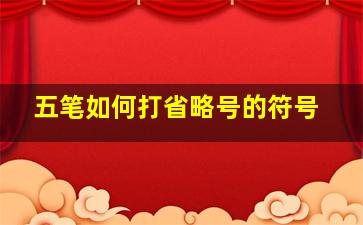 五笔如何打省略号的符号